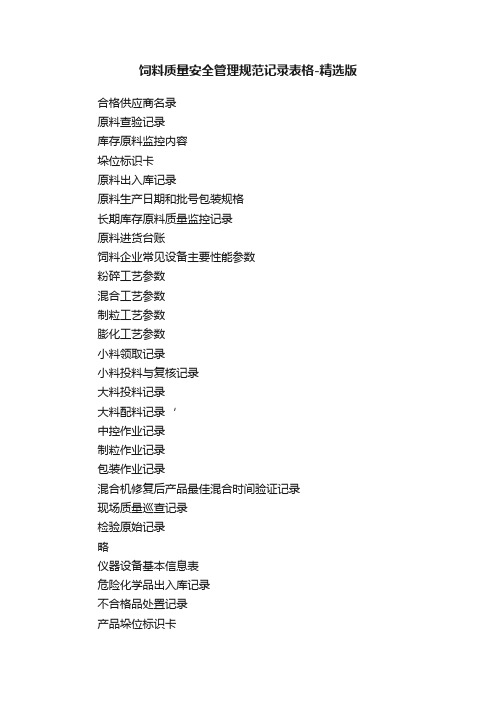 饲料质量安全管理规范记录表格-精选版

合格供应商名录

原料查验记录

库存原料监控内容

垛位标识卡

原料出入库记录

原料生产日期和批号包装规格

长期库存原料质量监控记录

原料进货台账

饲料企业常见设备主要性能参数

粉碎工艺参数

混合工艺参数

制粒工艺参数

膨化工艺参数

小料领取记录

小料投料与复核记录

大料投料记录

大料配料记录 ‘

中控作业记录

制粒作业记录

包装作业记录

混合机修复后产品最佳混合时间验证记录

现场质量巡查记录

检验原始记录

略

仪器设备基本信息表

危险化学品出入库记录

不合格品处置记录

产品垛位标识卡